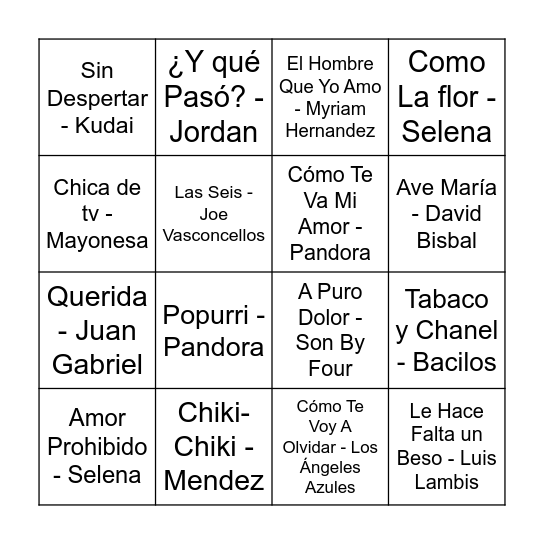 | | | | |
|---|---|---|---|
| Sin Despertar - Kudai | ¿Y qué Pasó? - Jordan | El Hombre Que Yo Amo - Myriam Hernandez | Como La flor - Selena |
| Chica de tv - Mayonesa | Las Seis - Joe Vasconcellos | Cómo Te Va Mi Amor - Pandora | Ave María - David Bisbal |
| Querida - Juan Gabriel | Popurri - Pandora | A Puro Dolor - Son By Four | Tabaco y Chanel - Bacilos |
| Amor Prohibido - Selena | Chiki-Chiki - Mendez | Cómo Te Voy A Olvidar - Los Ángeles Azules | Le Hace Falta un Beso - Luis Lambis |